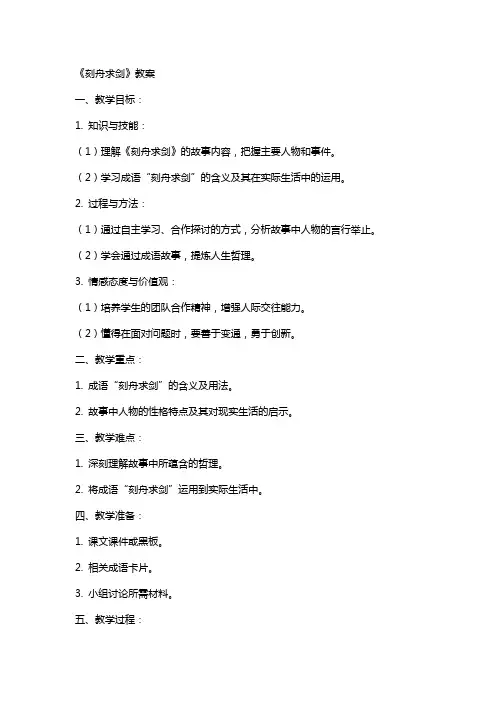 《刻舟求剑》教案

一、教学目标：

1. 知识与技能：

（1）理解《刻舟求剑》的故事内容，把握主要人物和事件。

（2）学习成语“刻舟求剑”的含义及其在实际生活中的运用。

2. 过程与方法：

（1）通过自主学习、合作探讨的方式，分析故事中人物的言行举止。

（2）学会通过成语故事，提炼人生哲理。

3. 情感态度与价值观：

（1）培养学生的团队合作精神，增强人际交往能力。

（2）懂得在面对问题时，要善于变通，勇于创新。

二、教学重点：

1. 成语“刻舟求剑”的含义及用法。

2. 故事中人物的性格特点及其对现实生活的启示。

三、教学难点：

1. 深刻理解故事中所蕴含的哲理。

2. 将成语“刻舟求剑”运用到实际生活中。

四、教学准备：

1. 课文课件或黑板。

2. 相关成语卡片。

3. 小组讨论所需材料。

五、教学过程：